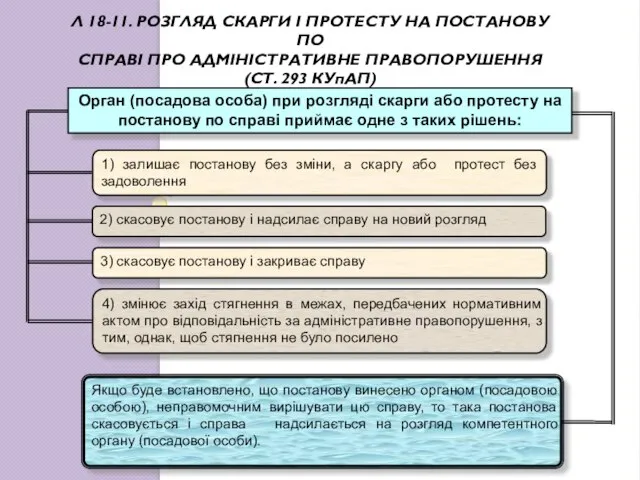 Л 18-11. РОЗГЛЯД СКАРГИ І ПРОТЕСТУ НА ПОСТАНОВУ ПО СПРАВІ ПРО АДМІНІСТРАТИВНЕ ПРАВОПОРУШЕННЯ (СТ. 293 КУпАП)

Орган (посадова особа) при розгляді скарги або протесту на постанову по справі приймає одне з таких рішень:

1) залишає постанову без зміни, а скаргу або протест без задоволення

2) скасовує постанову і надсилає справу на новий розгляд

3) скасовує постанову і закриває справу

4) змінює захід стягнення в межах, передбачених нормативним актом про відповідальність за адміністративне правопорушення, з тим, однак, щоб стягнення не було посилено

Якщо буде встановлено, що постанову винесено органом (посадовою особою), неправомочним вирішувати цю справу, то така постанова скасовується і справа надсилається на розгляд компетентного органу (посадової особи).